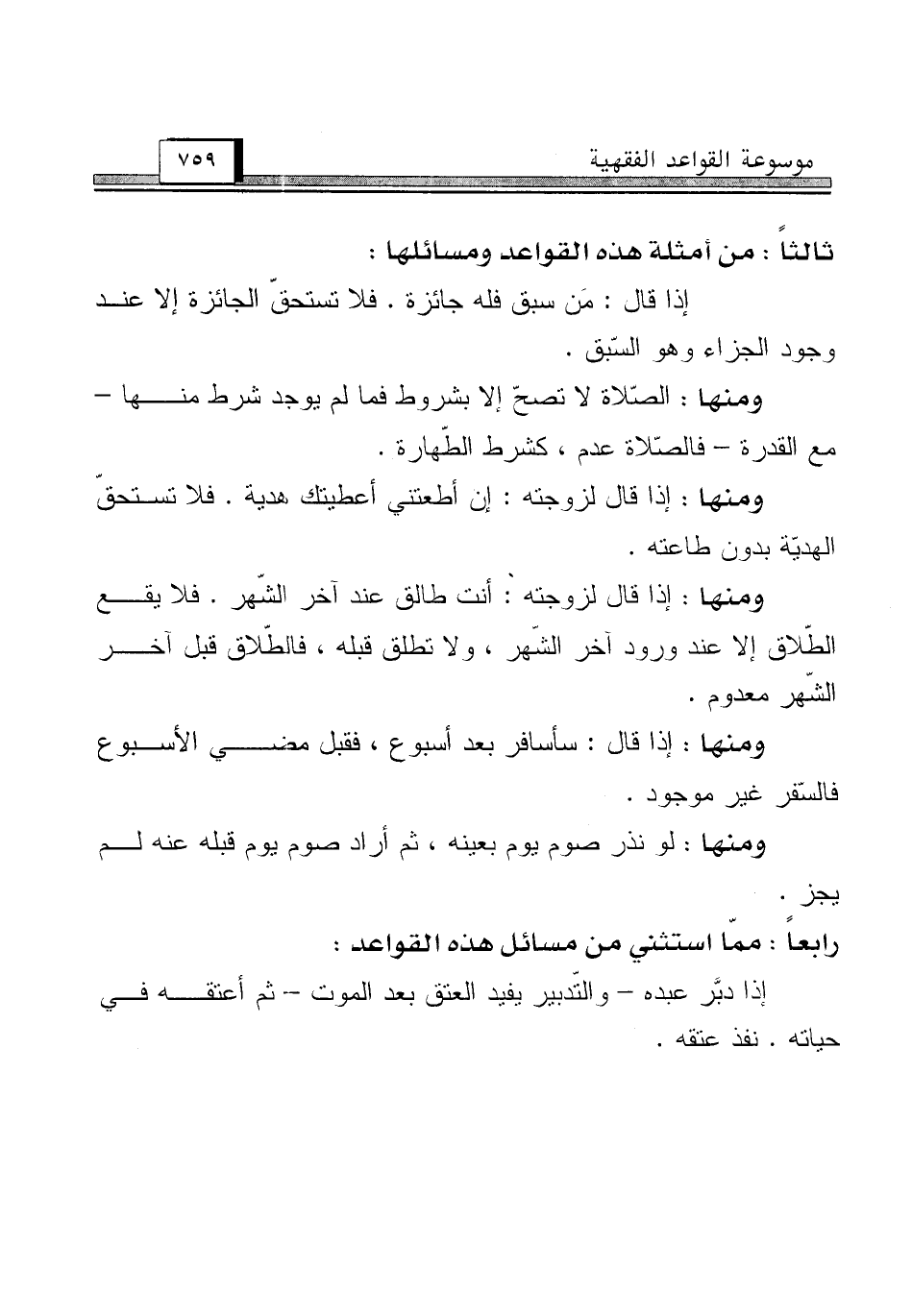 موسوعة القواعد الفقهية ٧٥٩

ثالثاً : من أمثلة هذه القواعد ومسائلها :

إذا قال : مَن سبق فله جائزة . فلا تستحقّ الجائزة إلا عند وجود الجزاء وهو السّبق .

ومنها : الصّلاة لا تصحّ إلا بشروط فما لم يوجد شرط منها – مع القدرة – فالصّلاة عدم ، كشرط الطّهارة .

ومنها : إذا قال لزوجته : إن أطعتني أعطيتك هدية . فلا تستحقّ الهديّة بدون طاعته .

ومنها : إذا قال لزوجته : أنت طالق عند آخر الشّهر . فلا يقع الطّلاق إلا عند ورود آخر الشّهر ، ولا تطلق قبله ، فالطّلاق قبل آخر الشّهر معدوم .

ومنها : إذا قال : سأسافر بعد أسبوع ، فقبل مضي الأسبوع فالسّفر غير موجود .

ومنها : لو نذر صوم يوم بعينه ، ثم أراد صوم يوم قبله عنه لم يجز .

رابعاً : ممّا استثني من مسائل هذه القواعد :

إذا دبَّر عبده – والتّدبير يفيد العتق بعد الموت – ثم أعتقه في حياته . نفذ عتقه .